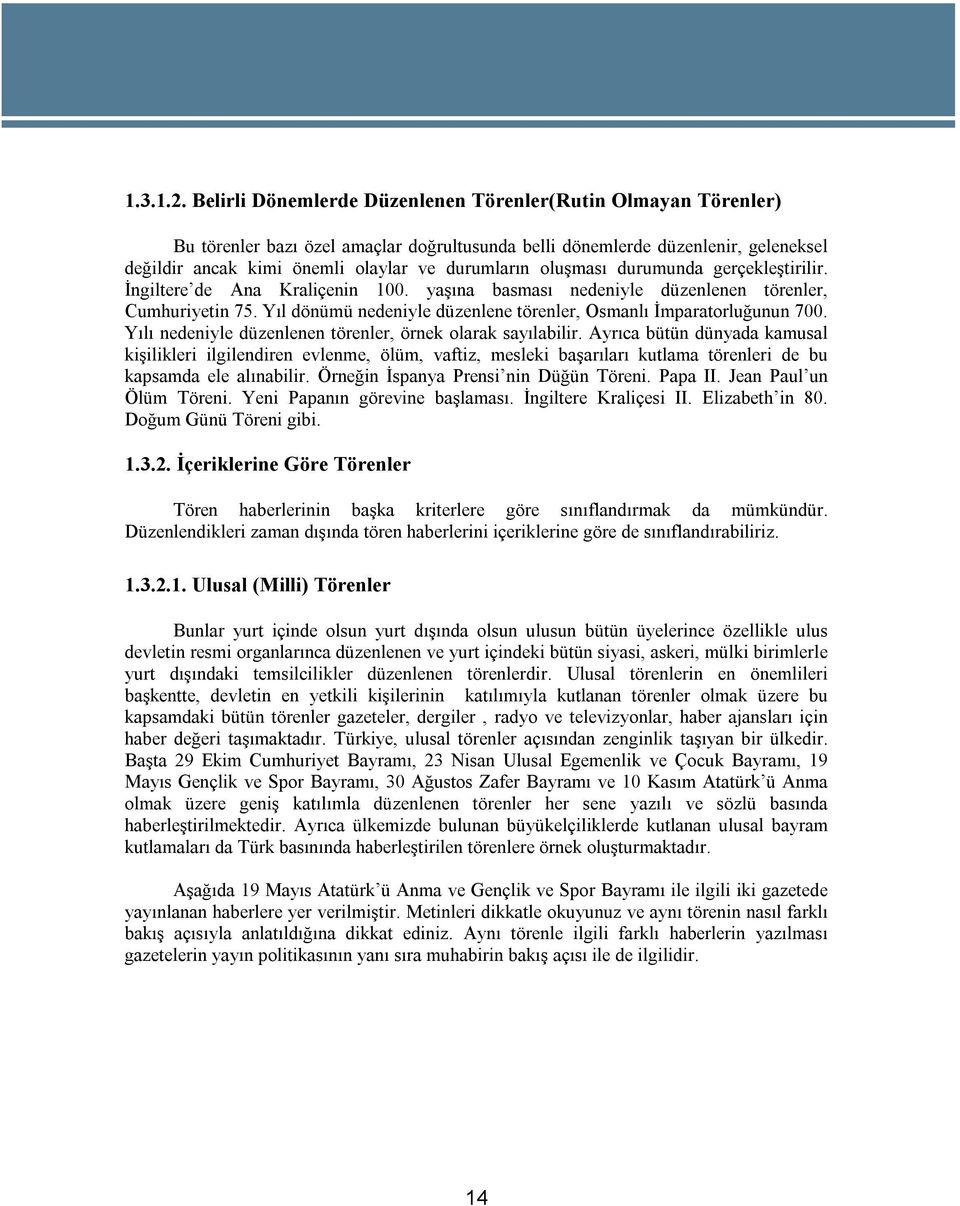 1.3.1.2. Belirli Dönemlerde Düzenlenen Törenler(Rutin Olmayan Törenler)

Bu törenler bazı özel amaçlar doğrultusunda belli dönemlerde düzenlenir, geleneksel değildir ancak kimi önemli olaylar ve durumların oluşması durumunda gerçekleştirilir. İngiltere'de Ana Kraliçenin 100. yaşına basması nedeniyle düzenlenen törenler, Cumhuriyetin 75. Yıl dönümü nedeniyle düzenlene törenler, Osmanlı İmparatorluğunun 700. Yılı nedeniyle düzenlenen törenler, örnek olarak sayılabilir. Ayrıca bütün dünyada kamusal kişilikleri ilgilendiren evlenme, ölüm, vaftiz, mesleki başarıları kutlama törenleri de bu kapsamda ele alınabilir. Örneğin İspanya Prensi'nin Düğün Töreni. Papa II. Jean Paul'un Ölüm Töreni. Yeni Papanın görevine başlaması. İngiltere Kraliçesi II. Elizabeth'in 80. Doğum Günü Töreni gibi.

1.3.2. İçeriklerine Göre Törenler

Tören haberlerinin başka kriterlere göre sınıflandırmak da mümkündür. Düzenlendikleri zaman dışında tören haberlerini içeriklerine göre de sınıflandırabiliriz.

1.3.2.1. Ulusal (Milli) Törenler

Bunlar yurt içinde olsun yurt dışında olsun ulusun bütün üyelerince özellikle ulus devletin resmi organlarınca düzenlenen ve yurt içindeki bütün siyasi, askeri, mülki birimlerle yurt dışındaki temsilcilikler düzenlenen törenlerdir. Ulusal törenlerin en önemlileri başkentte, devletin en yetkili kişilerinin katılımıyla kutlanan törenler olmak üzere bu kapsamdaki bütün törenler gazeteler, dergiler , radyo ve televizyonlar, haber ajansları için haber değeri taşımaktadır. Türkiye, ulusal törenler açısından zenginlik taşıyan bir ülkedir. Başta 29 Ekim Cumhuriyet Bayramı, 23 Nisan Ulusal Egemenlik ve Çocuk Bayramı, 19 Mayıs Gençlik ve Spor Bayramı, 30 Ağustos Zafer Bayramı ve 10 Kasım Atatürk'ü Anma olmak üzere geniş katılımla düzenlenen törenler her sene yazılı ve sözlü basında haberleştirilmektedir. Ayrıca ülkemizde bulunan büyükelçiliklerde kutlanan ulusal bayram kutlamaları da Türk basınında haberleştirilen törenlere örnek oluşturmaktadır.

Aşağıda 19 Mayıs Atatürk'ü Anma ve Gençlik ve Spor Bayramı ile ilgili iki gazetede yayınlanan haberlere yer verilmiştir. Metinleri dikkatle okuyunuz ve aynı törenin nasıl farklı bakış açısıyla anlatıldığına dikkat ediniz. Aynı törenle ilgili farklı haberlerin yazılması gazetelerin yayın politikasının yanı sıra muhabirin bakış açısı ile de ilgilidir.

14